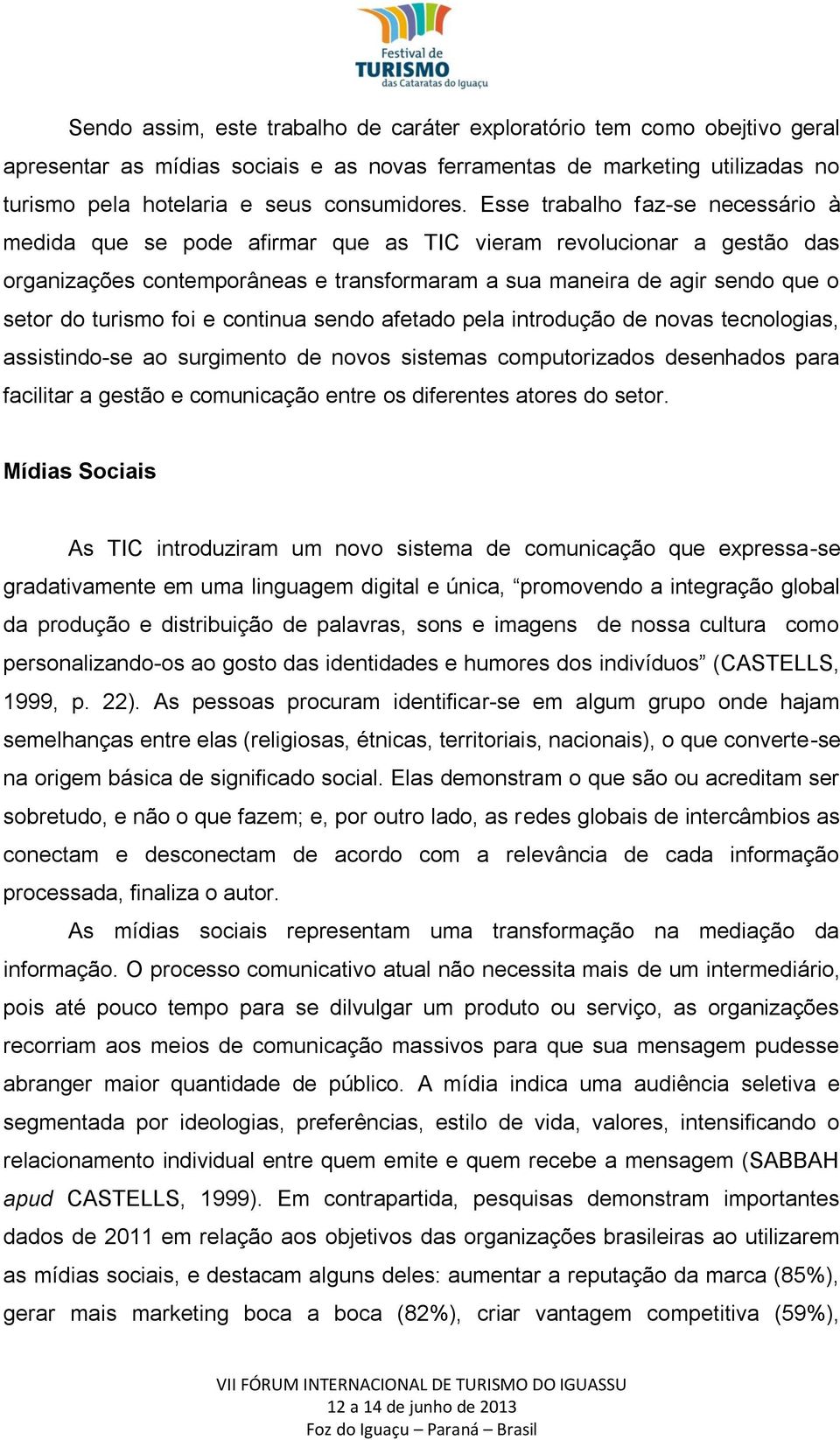 Festival de
TURISMO
das Cataratas do Iguaçu

Sendo assim, este trabalho de caráter exploratório tem como obejtivo geral apresentar as mídias sociais e as novas ferramentas de marketing utilizadas no turismo pela hotelaria e seus consumidores. Esse trabalho faz-se necessário à medida que se pode afirmar que as TIC vieram revolucionar a gestão das organizações contemporâneas e transformaram a sua maneira de agir sendo que o setor do turismo foi e continua sendo afetado pela introdução de novas tecnologias, assistindo-se ao surgimento de novos sistemas computorizados desenhados para facilitar a gestão e comunicação entre os diferentes atores do setor.

Mídias Sociais

As TIC introduziram um novo sistema de comunicação que expressa-se gradativamente em uma linguagem digital e única, “promovendo a integração global da produção e distribuição de palavras, sons e imagens de nossa cultura como personalizando-os ao gosto das identidades e humores dos indivíduos” (CASTELLS, 1999, p. 22). As pessoas procuram identificar-se em algum grupo onde hajam semelhanças entre elas (religiosas, étnicas, territoriais, nacionais), o que converte-se na origem básica de significado social. Elas demonstram o que são ou acreditam ser sobretudo, e não o que fazem; e, por outro lado, as redes globais de intercâmbios as conectam e desconectam de acordo com a relevância de cada informação processada, finaliza o autor.

As mídias sociais representam uma transformação na mediação da informação. O processo comunicativo atual não necessita mais de um intermediário, pois até pouco tempo para se dilvulgar um produto ou serviço, as organizações recorriam aos meios de comunicação massivos para que sua mensagem pudesse abranger maior quantidade de público. A mídia indica uma audiência seletiva e segmentada por ideologias, preferências, estilo de vida, valores, intensificando o relacionamento individual entre quem emite e quem recebe a mensagem (SABBAH apud CASTELLS, 1999). Em contrapartida, pesquisas demonstram importantes dados de 2011 em relação aos objetivos das organizações brasileiras ao utilizarem as mídias sociais, e destacam alguns deles: aumentar a reputação da marca (85%), gerar mais marketing boca a boca (82%), criar vantagem competitiva (59%),

VII FÓRUM INTERNACIONAL DE TURISMO DO IGUASSU
12 a 14 de junho de 2013
Foz do Iguaçu – Paraná – Brasil